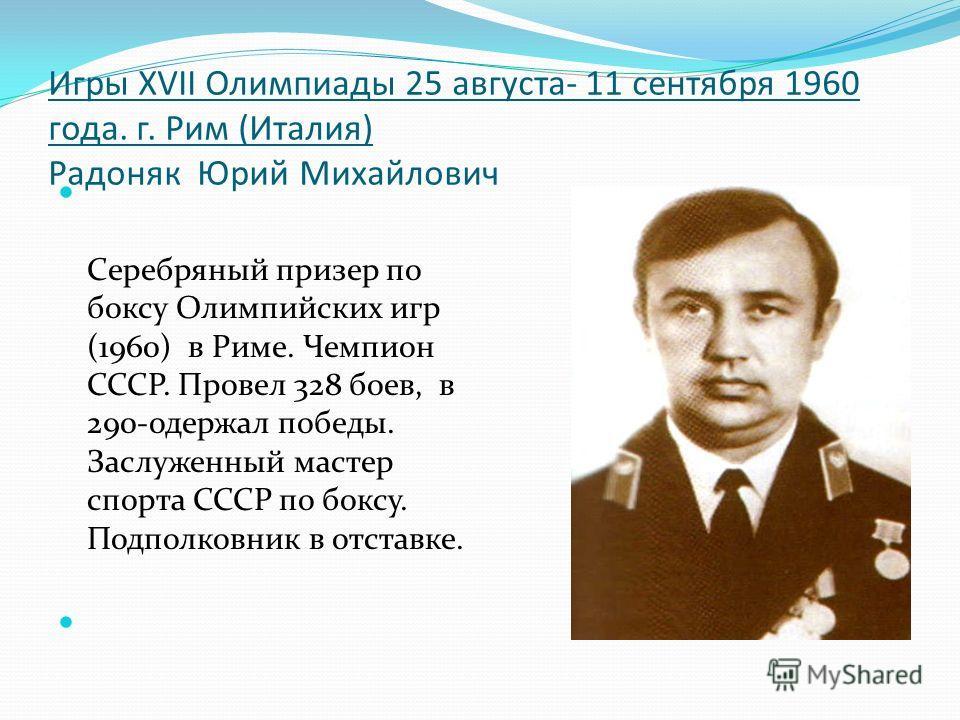 Игры XVII Олимпиады 25 августа- 11 сентября 1960 года. г. Рим (Италия)
Радоняк Юрий Михайлович

Серебряный призер по боксу Олимпийских игр (1960) в Риме. Чемпион СССР. Провел 328 боев, в 290-одержал победы. Заслуженный мастер спорта СССР по боксу. Подполковник в отставке.

MyShared